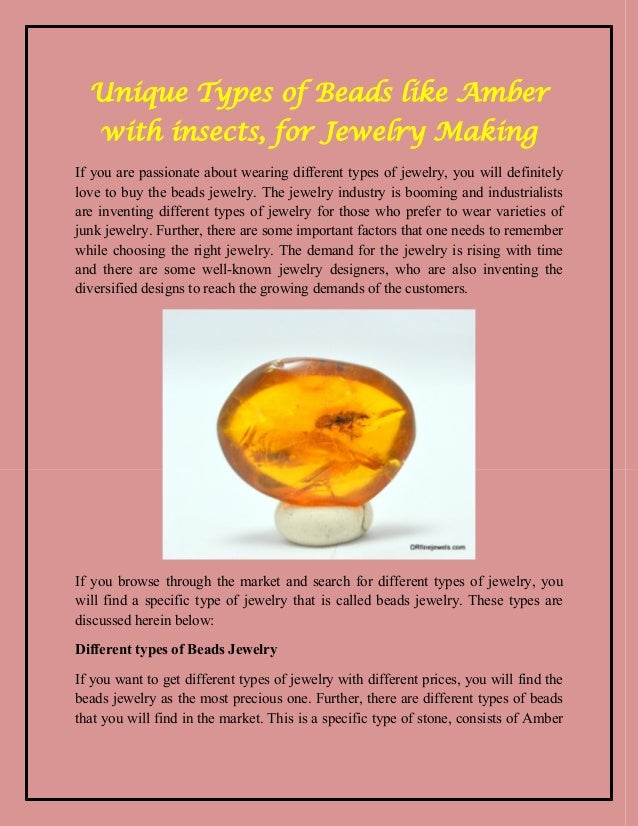 Unique Types of Beads like Amber with insects, for Jewelry Making

If you are passionate about wearing different types of jewelry, you will definitely love to buy the beads jewelry. The jewelry industry is booming and industrialists are inventing different types of jewelry for those who prefer to wear varieties of junk jewelry. Further, there are some important factors that one needs to remember while choosing the right jewelry. The demand for the jewelry is rising with time and there are some well-known jewelry designers, who are also inventing the diversified designs to reach the growing demands of the customers.

DRfinejewels.com

If you browse through the market and search for different types of jewelry, you will find a specific type of jewelry that is called beads jewelry. These types are discussed herein below:

Different types of Beads Jewelry

If you want to get different types of jewelry with different prices, you will find the beads jewelry as the most precious one. Further, there are different types of beads that you will find in the market. This is a specific type of stone, consists of Amber